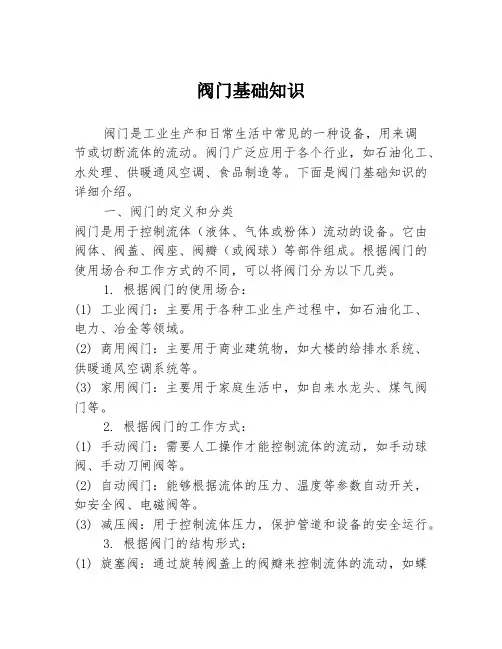 阀门基础知识

阀门是工业生产和日常生活中常见的一种设备，用来调节或切断流体的流动。阀门广泛应用于各个行业，如石油化工、水处理、供暖通风空调、食品制造等。下面是阀门基础知识的详细介绍。

一、阀门的定义和分类

阀门是用于控制流体（液体、气体或粉体）流动的设备。它由阀体、阀盖、阀座、阀瓣（或阀球）等部件组成。根据阀门的使用场合和工作方式的不同，可以将阀门分为以下几类。

1. 根据阀门的使用场合：

(1) 工业阀门：主要用于各种工业生产过程中，如石油化工、电力、冶金等领域。

(2) 商用阀门：主要用于商业建筑物，如大楼的给排水系统、供暖通风空调系统等。

(3) 家用阀门：主要用于家庭生活中，如自来水龙头、煤气阀门等。

2. 根据阀门的工作方式：

(1) 手动阀门：需要人工操作才能控制流体的流动，如手动球阀、手动刀闸阀等。

(2) 自动阀门：能够根据流体的压力、温度等参数自动开关，如安全阀、电磁阀等。

(3) 减压阀：用于控制流体压力，保护管道和设备的安全运行。

3. 根据阀门的结构形式：

(1) 旋塞阀：通过旋转阀盖上的阀瓣来控制流体的流动，如蝶